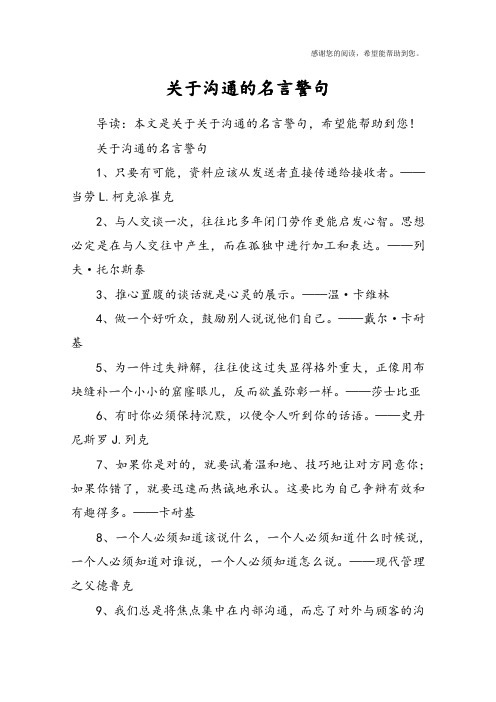 感谢您的阅读，希望能帮助到您。

关于沟通的名言警句

导读：本文是关于关于沟通的名言警句，希望能帮助到您！

关于沟通的名言警句

1、只要有可能，资料应该从发送者直接传递给接收者。——当劳 L. 柯克派崔克

2、与人交谈一次，往往比多年闭门劳作更能启发心智。思想必定是在与人交往中产生，而在孤独中进行加工和表达。——列夫·托尔斯泰

3、推心置腹的谈话就是心灵的展示。——温·卡维林

4、做一个好听众，鼓励别人说说他们自己。——戴尔·卡耐基

5、为一件过失辩解，往往使这过失显得格外重大，正像用布块缝补一个小小的窟窿眼儿，反而欲盖弥彰一样。——莎士比亚

6、有时你必须保持沉默，以便令人听到你的话语。——史丹尼斯罗 J. 列克

7、如果你是对的，就要试着温和地、技巧地让对方同意你；如果你错了，就要迅速而热诚地承认。这要比为自己争辩有效和有趣得多。——卡耐基

8、一个人必须知道该说什么，一个人必须知道什么时候说，一个人必须知道对谁说，一个人必须知道怎么说。——现代管理之父德鲁克

9、我们总是将焦点集中在内部沟通，而忘了对外与顾客的沟